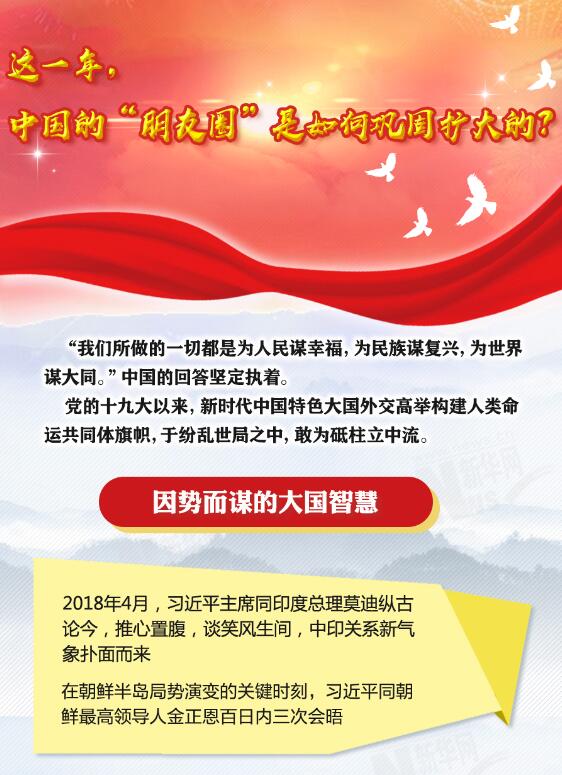 这一年，
中国的“朋友圈”是如何巩固扩大的？

“我们所做的一切都是为人民谋幸福，为民族谋复兴，为世界谋大同。”中国的回答坚定执着。

党的十九大以来，新时代中国特色大国外交高举构建人类命运共同体旗帜，于纷乱世局之中，敢为砥柱立中流。

新华网

因势而谋的大国智慧

2018年4月，习近平主席同印度总理莫迪纵古论今，推心置腹，谈笑风生间，中印关系新气象扑面而来

在朝鲜半岛局势演变的关键时刻，习近平同朝鲜最高领导人金正恩百日内三次会晤

新华网